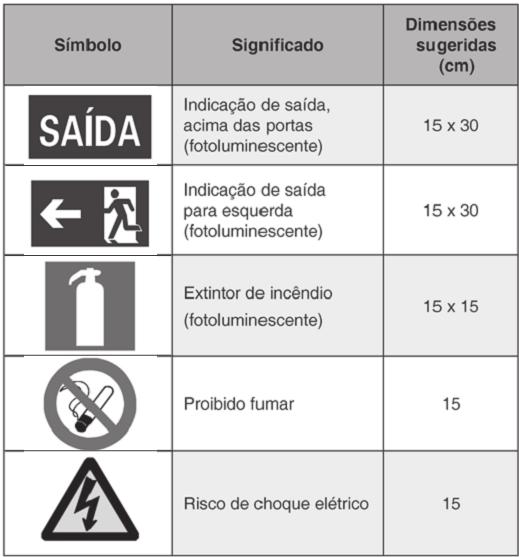 | Símbolo | Significado | Dimensões sugeridas (cm) |
|---|---|---|
| SAÍDA | Indicação de saída, acima das portas (fotoluminescente) | 15 x 30 |
|  | Indicação de saída para esquerda (fotoluminescente) | 15 x 30 |
|  | Extintor de incêndio (fotoluminescente) | 15 x 15 |
|  | Proibido fumar | 15 |
|  | Risco de choque elétrico | 15 |